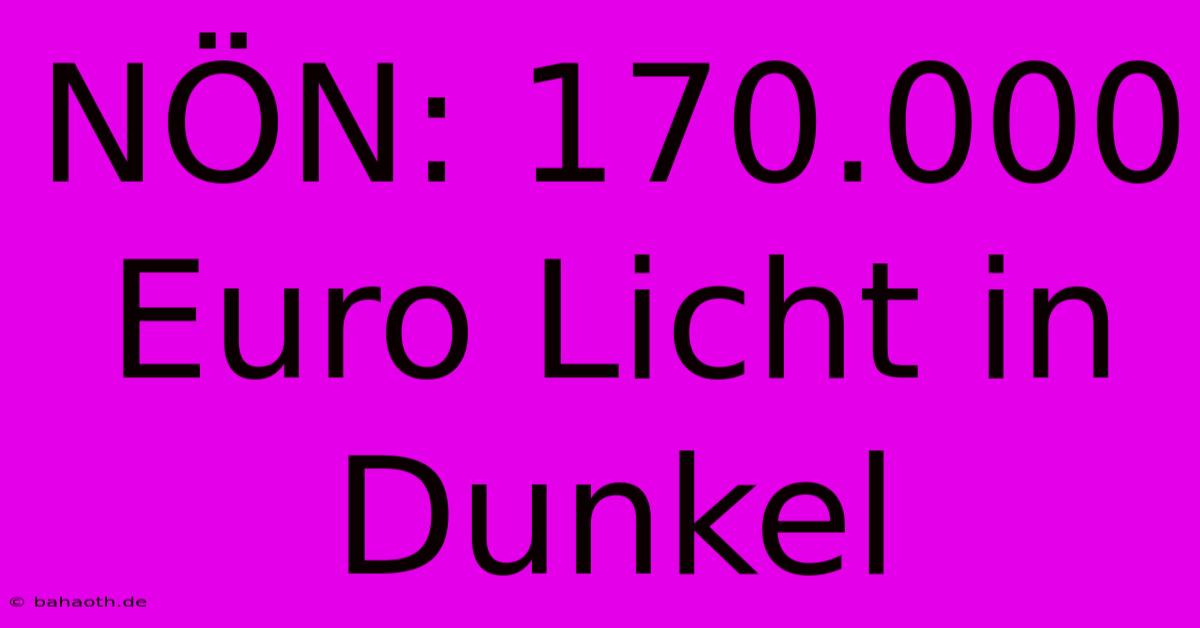 NÖN: 170.000 Euro Licht in Dunkel

© bahaoth.de